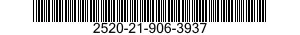 2520-21-906-3937